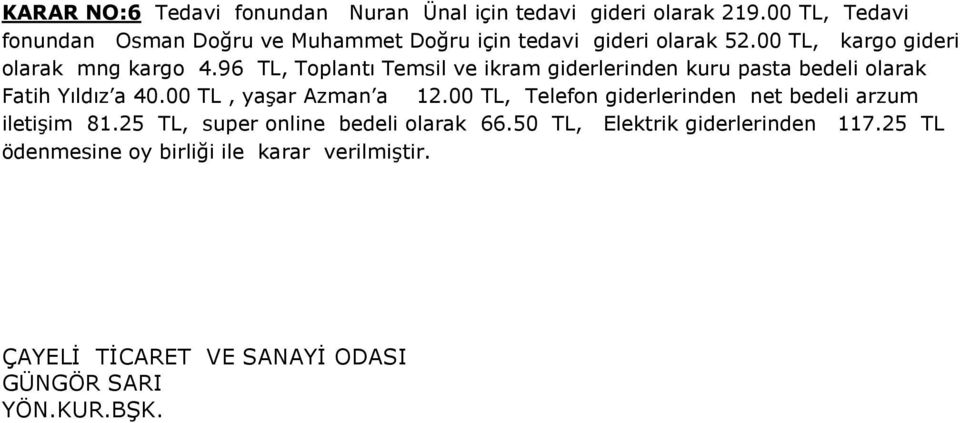 KARAR NO:6 Tedavi fonundan Nuran Ünal için tedavi gideri olarak 219.00 TL, Tedavi fonundan Osman Doğru ve Muhammet Doğru için tedavi gideri olarak 52.00 TL, kargo gideri olarak mng kargo 4.96 TL, Toplantı Temsil ve ikram giderlerinden kuru pasta bedeli olarak Fatih Yıldız'a 40.00 TL , yaşar Azman'a 12.00 TL, Telefon giderlerinden net bedeli arzum iletişim 81.25 TL, super online bedeli olarak 66.50 TL, Elektrik giderlerinden 117.25 TL ödenmesine oy birliği ile karar verilmiştir.

ÇAYELİ TİCARET VE SANAYİ ODASI
GÜNGÖR SARI
YÖN.KUR.BŞK.